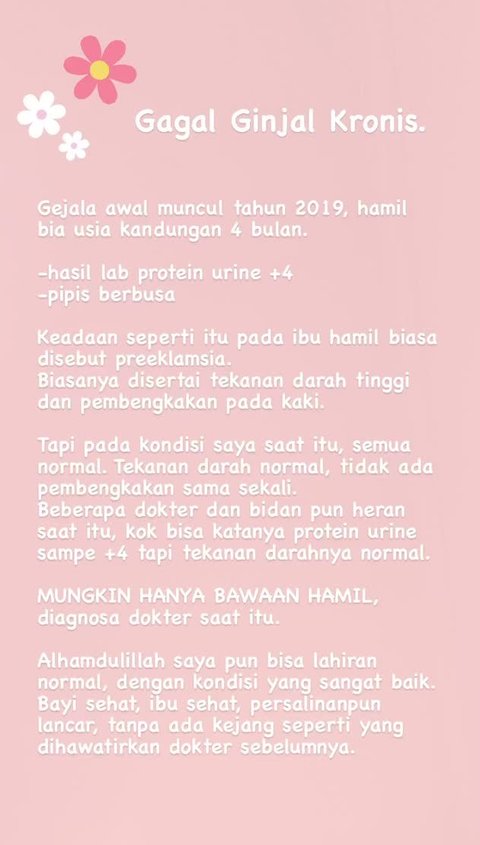 Gagal Ginjal Kronis.

Gejala awal muncul tahun 2019, hamil bia usia kandungan 4 bulan.

-hasil lab protein urine +4
-pipis berbusa

Keadaan seperti itu pada ibu hamil biasa disebut preeklamsia.
Biasanya disertai tekanan darah tinggi dan pembengkakan pada kaki.

Tapi pada kondisi saya saat itu, semua normal. Tekanan darah normal, tidak ada pembengkakan sama sekali.
Beberapa dokter dan bidan pun heran saat itu, kok bisa katanya protein urine sampe +4 tapi tekanan darahnya normal.

MUNGKIN HANYA BAWAAN HAMIL, diagnosa dokter saat itu.

Alhamdulillah saya pun bisa lahiran normal, dengan kondisi yang sangat baik. Bayi sehat, ibu sehat, persalinanpun lancar, tanpa ada kejang seperti yang dihawatirkan dokter sebelumnya.